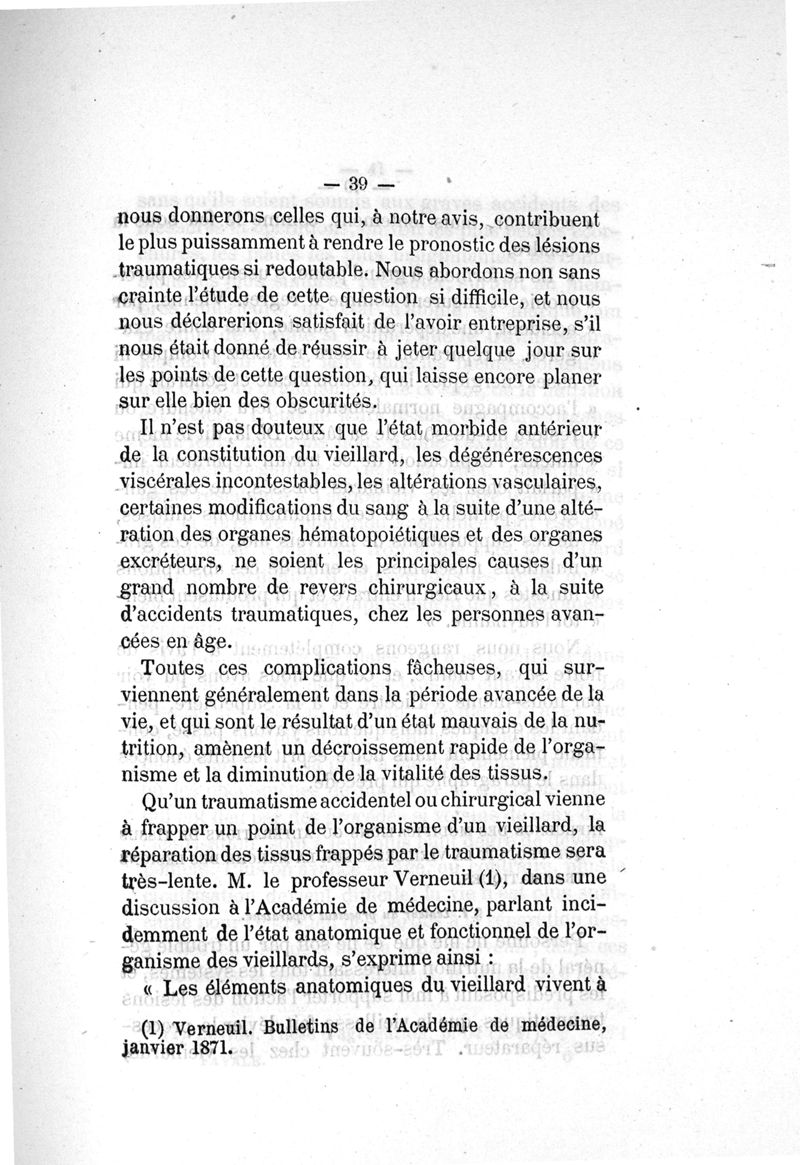 — 39 —

nous donnerons celles qui, à notre avis, contribuent le plus puissamment à rendre le pronostic des lésions traumatiques si redoutable. Nous abordons non sans crainte l'étude de cette question si difficile, et nous nous déclarerions satisfait de l'avoir entreprise, s'il nous était donné de réussir à jeter quelque jour sur les points de cette question, qui laisse encore planer sur elle bien des obscurités.

Il n'est pas douteux que l'état morbide antérieur de la constitution du vieillard, les dégénérescences viscérales incontestables, les altérations vasculaires, certaines modifications du sang à la suite d'une altération des organes hématopoiétiques et des organes excréteurs, ne soient les principales causes d'un grand nombre de revers chirurgicaux, à la suite d'accidents traumatiques, chez les personnes avancées en âge.

Toutes ces complications fâcheuses, qui surviennent généralement dans la période avancée de la vie, et qui sont le résultat d'un état mauvais de la nutrition, amènent un décroissement rapide de l'organisme et la diminution de la vitalité des tissus.

Qu'un traumatisme accidentel ou chirurgical vienne à frapper un point de l'organisme d'un vieillard, la réparation des tissus frappés par le traumatisme sera très-lente. M. le professeur Verneuil (1), dans une discussion à l'Académie de médecine, parlant incidemment de l'état anatomique et fonctionnel de l'organisme des vieillards, s'exprime ainsi :

« Les éléments anatomiques du vieillard vivent à

(1) Verneuil. Bulletins de l'Académie de médecine, janvier 1871.